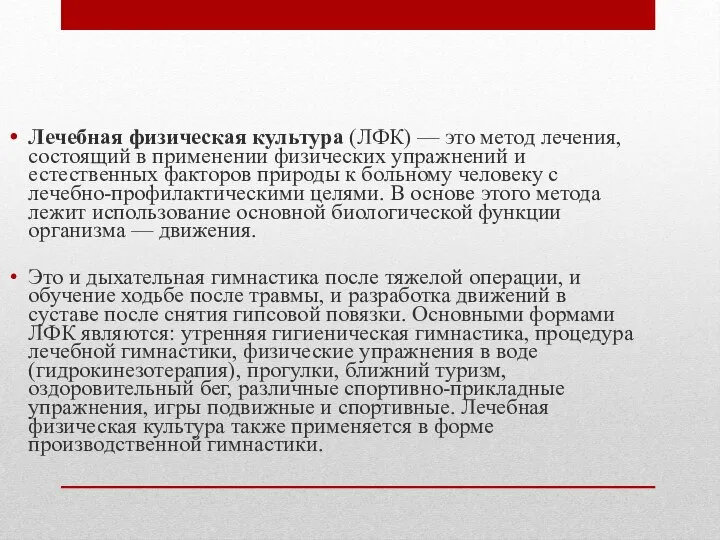 • Лечебная физическая культура (ЛФК) — это метод лечения, состоящий в применении физических упражнений и естественных факторов природы к больному человеку с лечебно-профилактическими целями. В основе этого метода лежит использование основной биологической функции организма — движения.

• Это и дыхательная гимнастика после тяжелой операции, и обучение ходьбе после травмы, и разработка движений в суставе после снятия гипсовой повязки. Основными формами ЛФК являются: утренняя гигиеническая гимнастика, процедура лечебной гимнастики, физические упражнения в воде (гидрокинезотерапия), прогулки, ближний туризм, оздоровительный бег, различные спортивно-прикладные упражнения, игры подвижные и спортивные. Лечебная физическая культура также применяется в форме производственной гимнастики.